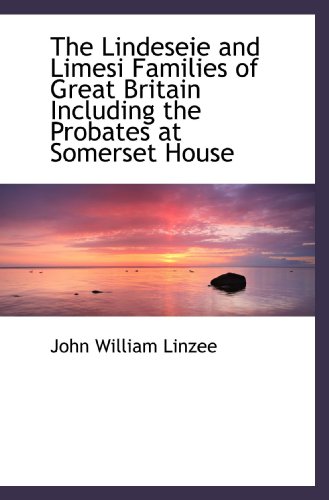 The Lindeseie and Limesi Families of Great Britain Including the Probates at Somerset House

John William Linzee